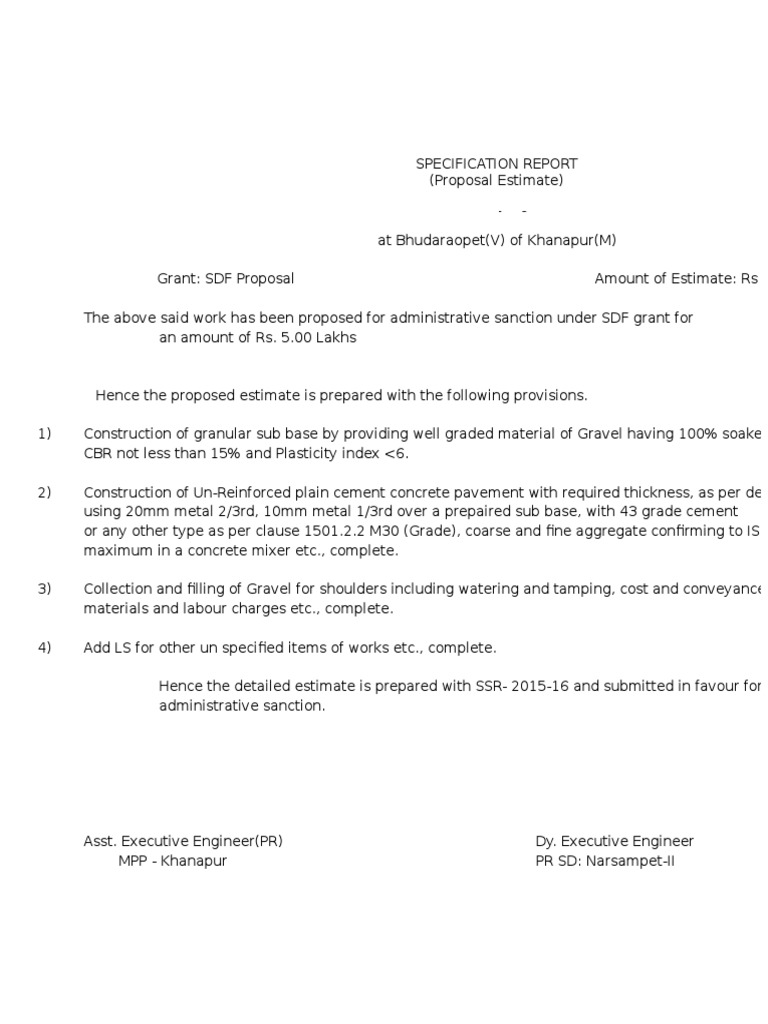 SPECIFICATION REPORT
(Proposal Estimate)

- -

at Bhudaraopet(V) of Khanapur(M)

Grant: SDF Proposal

Amount of Estimate: Rs

The above said work has been proposed for administrative sanction under SDF grant for an amount of Rs. 5.00 Lakhs

Hence the proposed estimate is prepared with the following provisions.

1) Construction of granular sub base by providing well graded material of Gravel having 100% soake CBR not less than 15% and Plasticity index <6.

2) Construction of Un-Reinforced plain cement concrete pavement with required thickness, as per de using 20mm metal 2/3rd, 10mm metal 1/3rd over a prepaired sub base, with 43 grade cement or any other type as per clause 1501.2.2 M30 (Grade), coarse and fine aggregate confirming to IS maximum in a concrete mixer etc., complete.

3) Collection and filling of Gravel for shoulders including watering and tamping, cost and conveyance materials and labour charges etc., complete.

4) Add LS for other un specified items of works etc., complete.

Hence the detailed estimate is prepared with SSR- 2015-16 and submitted in favour for administrative sanction.

Asst. Executive Engineer(PR)
MPP - Khanapur

Dy. Executive Engineer
PR SD: Narsampet-II